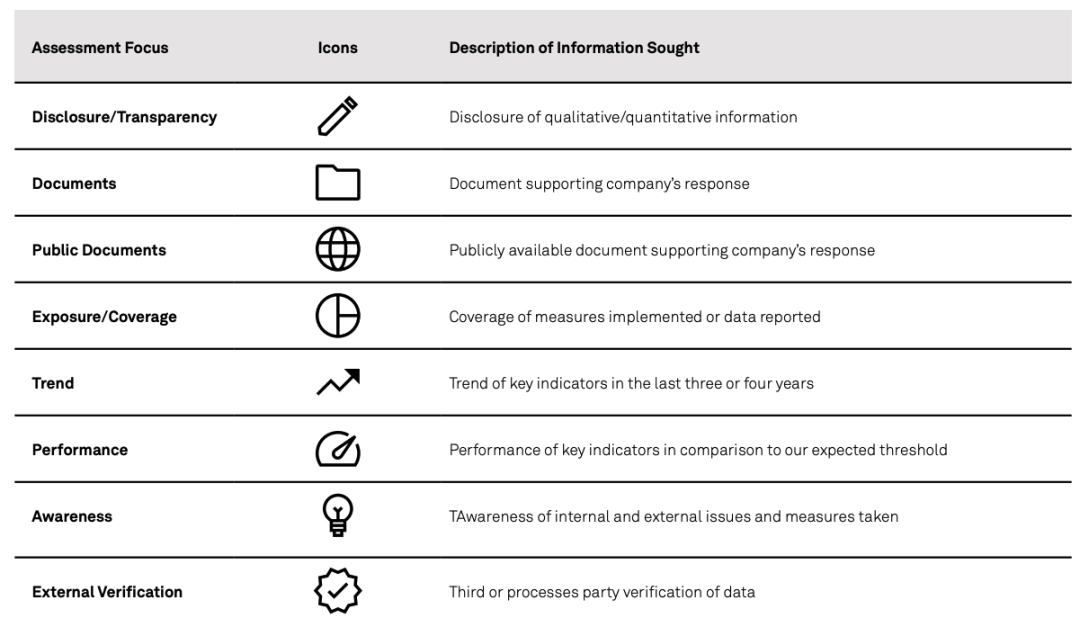 | Assessment Focus | Icons | Description of Information Sought |
|---|---|---|
| Disclosure/Transparency | | Disclosure of qualitative/quantitative information |
| Documents | | Document supporting company's response |
| Public Documents | | Publicly available document supporting company's response |
| Exposure/Coverage | | Coverage of measures implemented or data reported |
| Trend | | Trend of key indicators in the last three or four years |
| Performance | | Performance of key indicators in comparison to our expected threshold |
| Awareness | | TAwareness of internal and external issues and measures taken |
| External Verification | | Third or processes party verification of data |